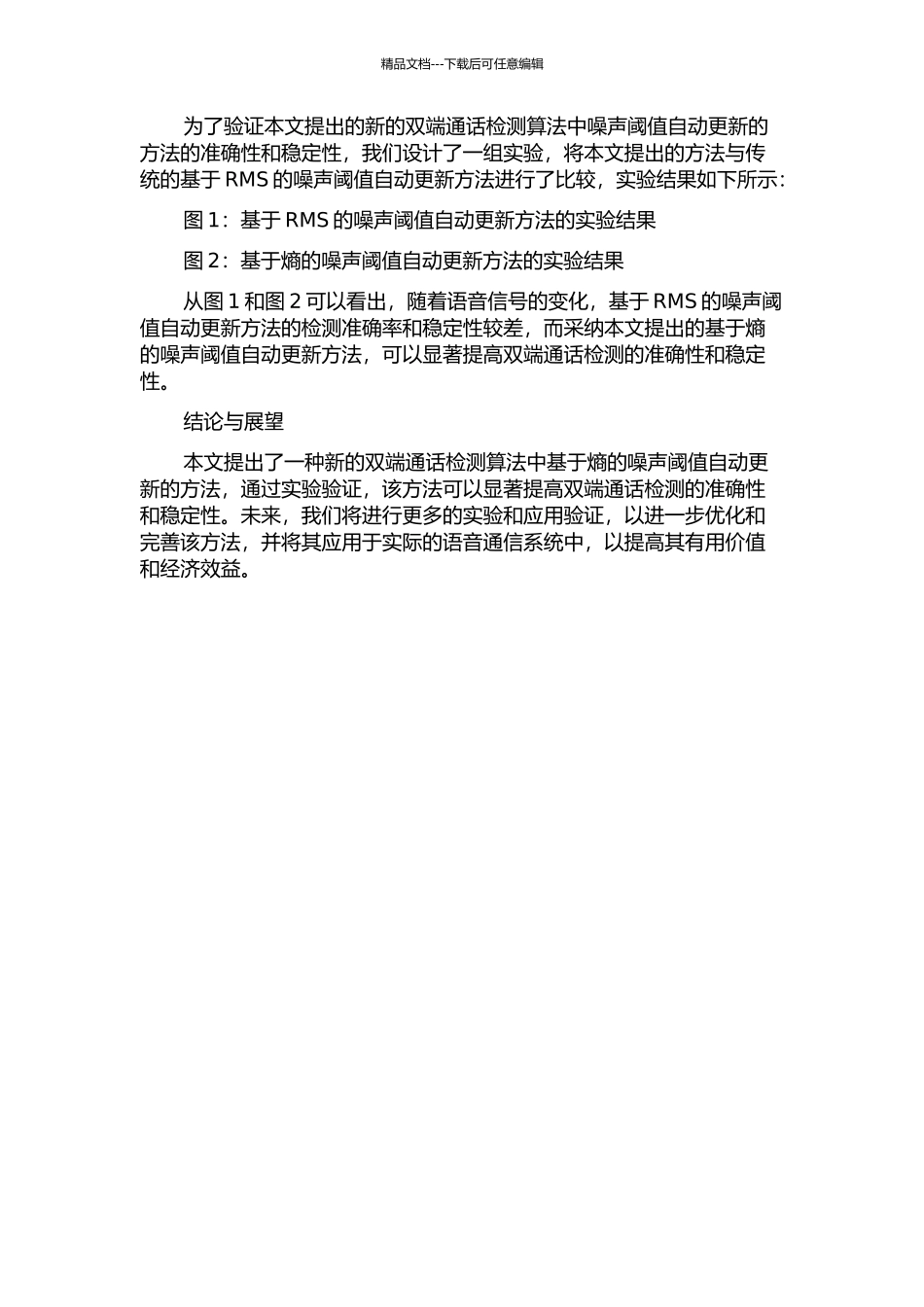 精品文档---下载后可任意编辑

为了验证本文提出的新的双端通话检测算法中噪声阈值自动更新的方法的准确性和稳定性，我们设计了一组实验，将本文提出的方法与传统的基于 RMS 的噪声阈值自动更新方法进行了比较，实验结果如下所示：

图 1：基于 RMS 的噪声阈值自动更新方法的实验结果

图 2：基于熵的噪声阈值自动更新方法的实验结果

从图 1 和图 2 可以看出，随着语音信号的变化，基于 RMS 的噪声阈值自动更新方法的检测准确率和稳定性较差，而采纳本文提出的基于熵的噪声阈值自动更新方法，可以显著提高双端通话检测的准确性和稳定性。

结论与展望

本文提出了一种新的双端通话检测算法中基于熵的噪声阈值自动更新的方法，通过实验验证，该方法可以显著提高双端通话检测的准确性和稳定性。未来，我们将进行更多的实验和应用验证，以进一步优化和完善该方法，并将其应用于实际的语音通信系统中，以提高其有用价值和经济效益。